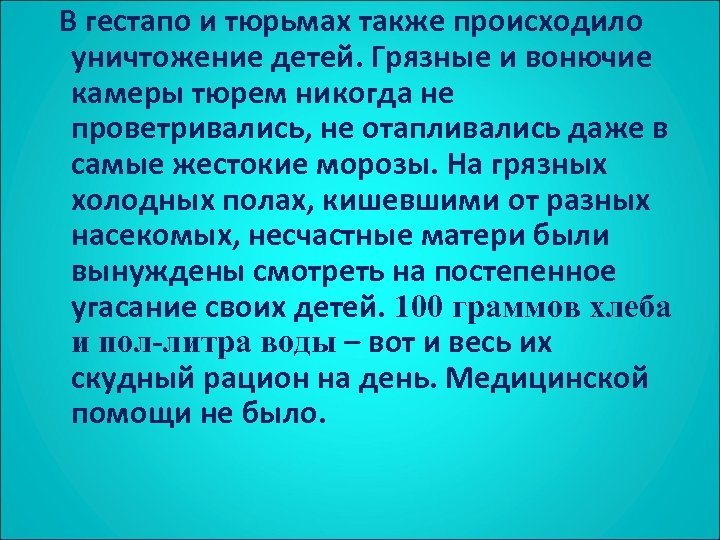 В гестапо и тюрьмах также происходило уничтожение детей. Грязные и вонючие камеры тюрем никогда не проветривались, не отапливались даже в самые жестокие морозы. На грязных холодных полах, кишевшими от разных насекомых, несчастные матери были вынуждены смотреть на постепенное угасание своих детей. 100 граммов хлеба и пол-литра воды – вот и весь их скудный рацион на день. Медицинской помощи не было.